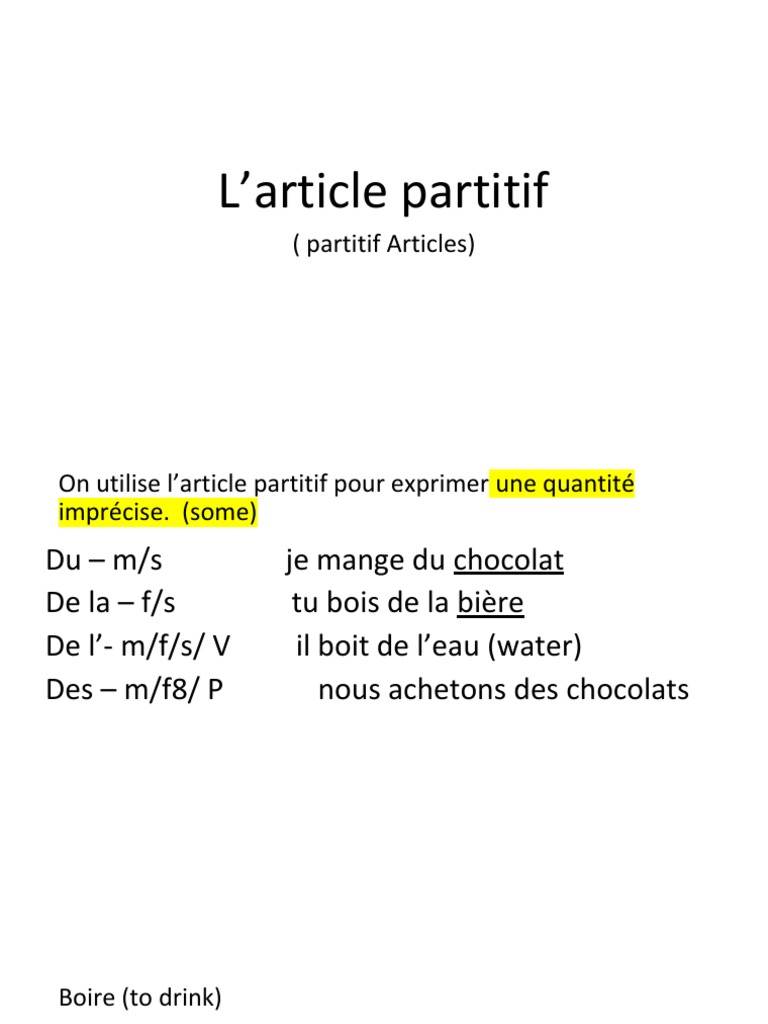 L’article partitif

( partitif Articles)

On utilise l’article partitif pour exprimer une quantité imprécise. (some)

Du – m/s je mange du chocolat
De la – f/s tu bois de la bière
De l’- m/f/s/ V il boit de l’eau (water)
Des – m/f8/ P nous achetons des chocolats

Boire (to drink)